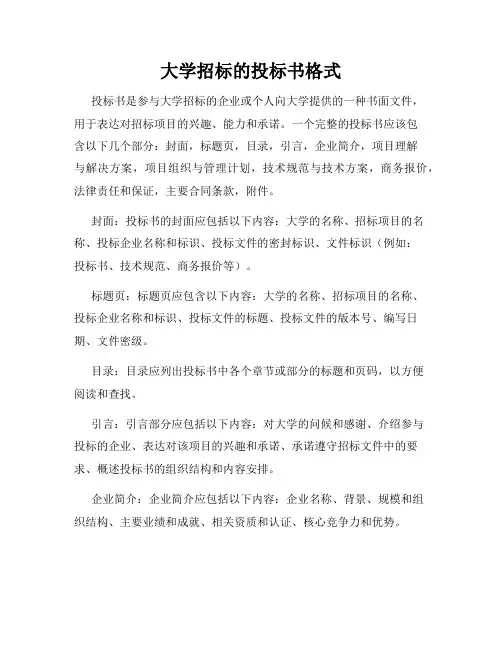 大学招标的投标书格式

投标书是参与大学招标的企业或个人向大学提供的一种书面文件，用于表达对招标项目的兴趣、能力和承诺。一个完整的投标书应该包含以下几个部分：封面，标题页，目录，引言，企业简介，项目理解与解决方案，项目组织与管理计划，技术规范与技术方案，商务报价，法律责任和保证，主要合同条款，附件。

封面：投标书的封面应包括以下内容：大学的名称、招标项目的名称、投标企业名称和标识、投标文件的密封标识、文件标识（例如：投标书、技术规范、商务报价等）。

标题页：标题页应包含以下内容：大学的名称、招标项目的名称、投标企业名称和标识、投标文件的标题、投标文件的版本号、编写日期、文件密级。

目录：目录应列出投标书中各个章节或部分的标题和页码，以方便阅读和查找。

引言：引言部分应包括以下内容：对大学的问候和感谢、介绍参与投标的企业、表达对该项目的兴趣和承诺、承诺遵守招标文件中的要求、概述投标书的组织结构和内容安排。

企业简介：企业简介应包括以下内容：企业名称、背景、规模和组织结构、主要业绩和成就、相关资质和认证、核心竞争力和优势。